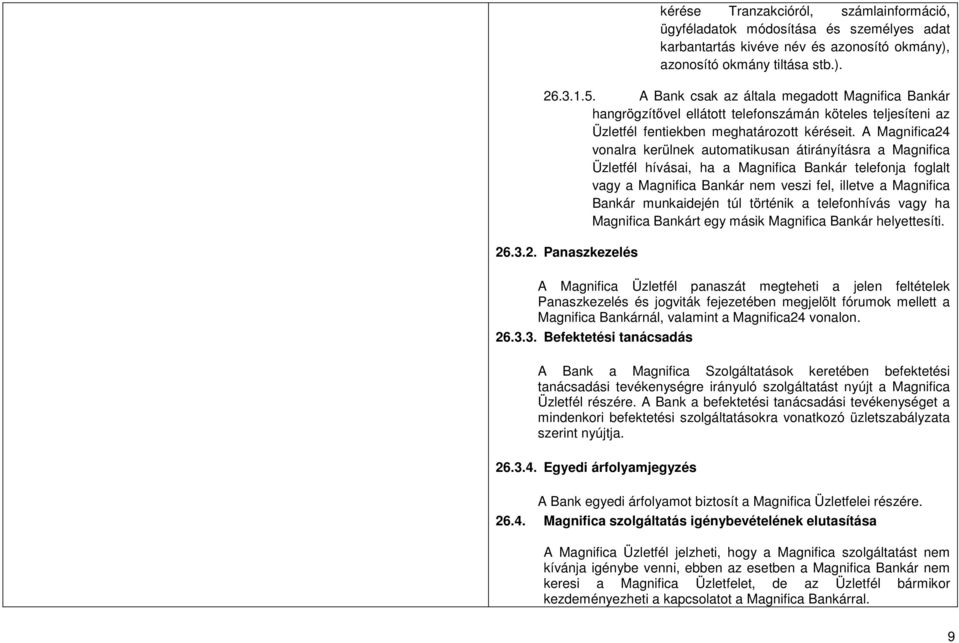 kérése Tranzakcióról, számlainformáció, ügyféladatok módosítása és személyes adat karbantartás kivéve név és azonosító okmány), azonosító okmány tiltása stb.).

26.3.1.5. A Bank csak az általa megadott Magnifica Bankár hangrögzítővel ellátott telefonszámán köteles teljesíteni az Üzletfél fentiekben meghatározott kéréseit. A Magnifica24 vonalra kerülnek automatikusan átirányításra a Magnifica Üzletfél hívásai, ha a Magnifica Bankár telefonja foglalt vagy a Magnifica Bankár nem veszi fel, illetve a Magnifica Bankár munkaidején túl történik a telefonhívás vagy ha Magnifica Bankárt egy másik Magnifica Bankár helyettesíti.

26.3.2. Panaszkezelés

A Magnifica Üzletfél panaszát megteheti a jelen feltételek Panaszkezelés és jogviták fejezetében megjelölt fórumok mellett a Magnifica Bankárnál, valamint a Magnifica24 vonalon.

26.3.3. Befektetési tanácsadás

A Bank a Magnifica Szolgáltatások keretében befektetési tanácsadási tevékenységre irányuló szolgáltatást nyújt a Magnifica Üzletfél részére. A Bank a befektetési tanácsadási tevékenységet a mindenkori befektetési szolgáltatásokra vonatkozó üzletszabályzata szerint nyújtja.

26.3.4. Egyedi árfolyamjegyzés

A Bank egyedi árfolyamot biztosít a Magnifica Üzletfelei részére.

26.4. Magnifica szolgáltatás igénybevételének elutasítása

A Magnifica Üzletfél jelzheti, hogy a Magnifica szolgáltatást nem kívánja igénybe venni, ebben az esetben a Magnifica Bankár nem keresi a Magnifica Üzletfelet, de az Üzletfél bármikor kezdeményezheti a kapcsolatot a Magnifica Bankárral.

9